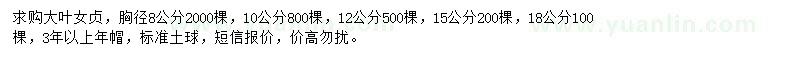 求购大叶女贞，胸径8公分2000棵，10公分800棵，12公分500棵，15公分200棵，18公分100棵，3年以上年帽，标准土球，短信报价，价高勿扰。

www.yuanlin.com